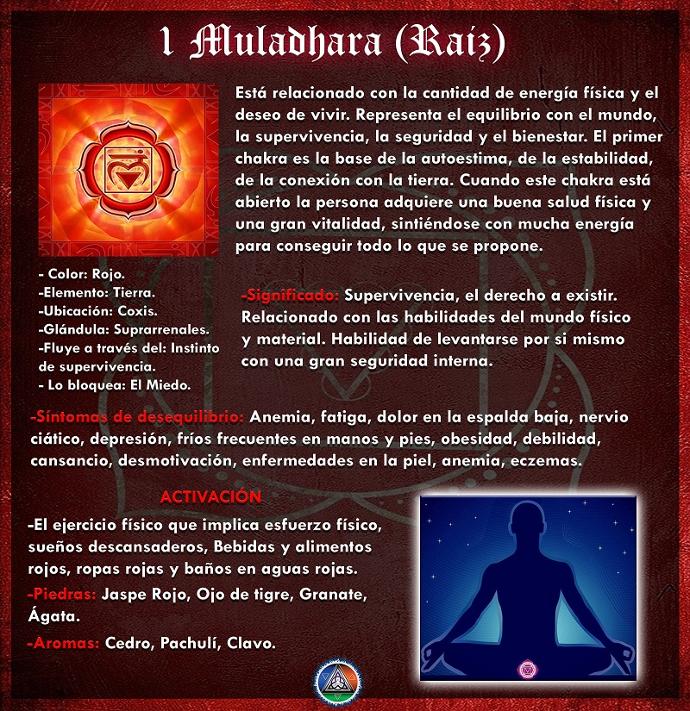 1 Muladhara (Raíz)

Está relacionado con la cantidad de energía física y el deseo de vivir. Representa el equilibrio con el mundo, la supervivencia, la seguridad y el bienestar. El primer chakra es la base de la autoestima, de la estabilidad, de la conexión con la tierra. Cuando este chakra está abierto la persona adquiere una buena salud física y una gran vitalidad, sintiéndose con mucha energía para conseguir todo lo que se propone.

- Color: Rojo.
-Elemento: Tierra.
-Ubicación: Coxis.
-Glándula: Suprarrenales.
-Fluye a través del: Instinto de supervivencia.
- Lo bloquea: El Miedo.

-Significado: Supervivencia, el derecho a existir. Relacionado con las habilidades del mundo físico y material. Habilidad de levantarse por si mismo con una gran seguridad interna.

-Síntomas de desequilibrio: Anemia, fatiga, dolor en la espalda baja, nervio ciático, depresión, fríos frecuentes en manos y pies, obesidad, debilidad, cansancio, desmotivación, enfermedades en la piel, anemia, eczemas.

ACTIVACIÓN

-El ejercicio físico que implica esfuerzo físico, sueños descansaderos, Bebidas y alimentos rojos, ropas rojas y baños en aguas rojas.

-Piedras: Jaspe Rojo, Ojo de tigre, Granate, Ágata.

-Aromas: Cedro, Pachulí, Clavo.